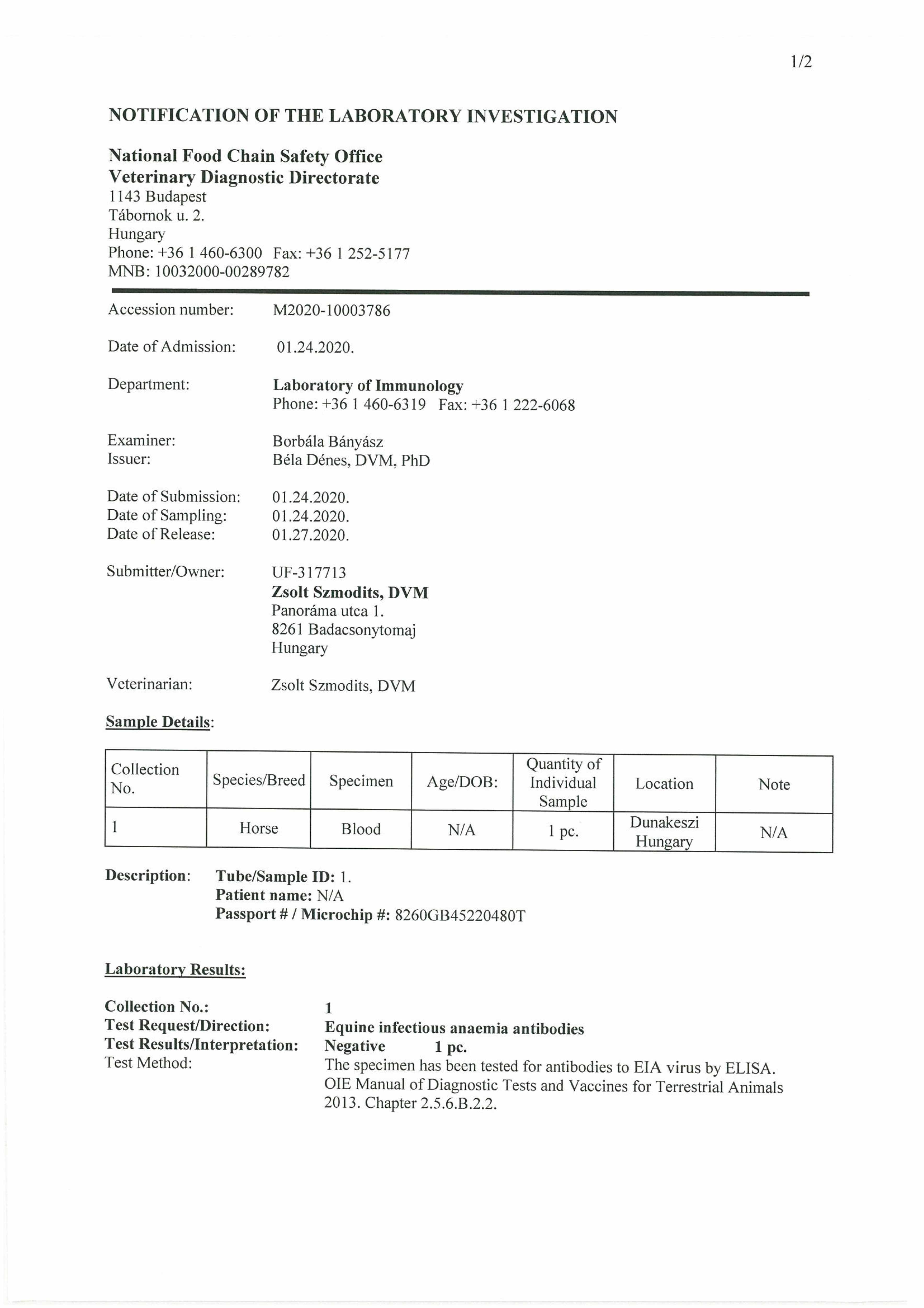 1/2

NOTIFICATION OF THE LABORATORY INVESTIGATION

National Food Chain Safety Office
Veterinary Diagnostic Directorate
1143 Budapest
Tábornok u. 2.
Hungary
Phone: +36 1 460-6300 Fax: +36 1 252-5177
MNB: 10032000-00289782

Accession number: M2020-10003786

Date of Admission: 01.24.2020.

Department: Laboratory of Immunology
Phone: +36 1 460-6319 Fax: +36 1 222-6068

Examiner: Borbála Bányász
Issuer: Béla Dénes, DVM, PhD

Date of Submission: 01.24.2020.
Date of Sampling: 01.24.2020.
Date of Release: 01.27.2020.

Submitter/Owner: UF-317713
Zsolt Szmodits, DVM
Panoráma utca 1.
8261 Badacsonytomaj
Hungary

Veterinarian: Zsolt Szmodits, DVM

Sample Details:

| Collection No. | Species/Breed | Specimen | Age/DOB: | Quantity of Individual Sample | Location | Note |
|---|---|---|---|---|---|---|
| 1 | Horse | Blood | N/A | 1 pc. | Dunakeszi Hungary | N/A |

Description: Tube/Sample ID: 1.
Patient name: N/A
Passport # / Microchip #: 8260GB45220480T

Laboratory Results:

Collection No.: 1
Test Request/Direction: Equine infectious anaemia antibodies
Test Results/Interpretation: Negative 1 pc.
Test Method: The specimen has been tested for antibodies to EIA virus by ELISA. OIE Manual of Diagnostic Tests and Vaccines for Terrestrial Animals 2013. Chapter 2.5.6.B.2.2.